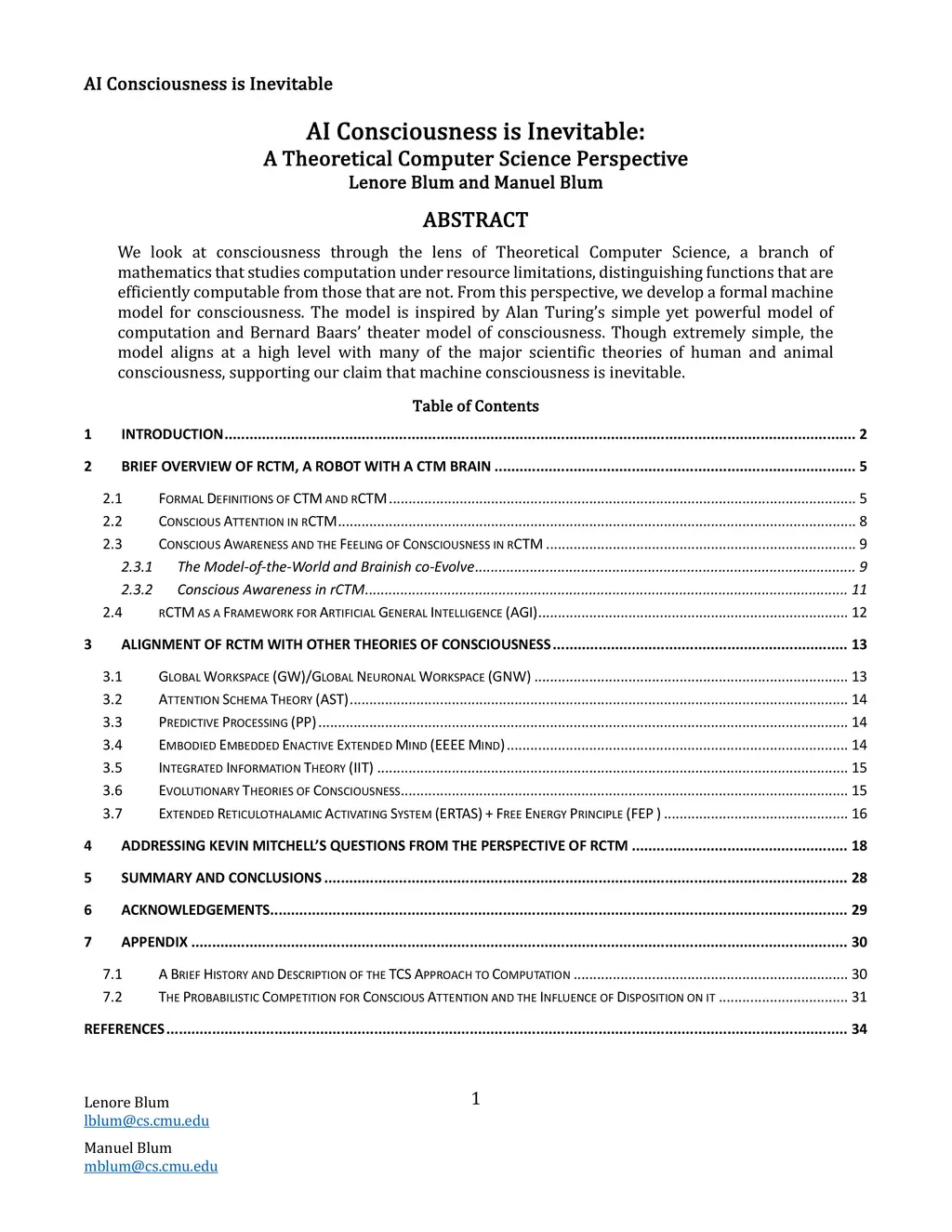 AI Consciousness is Inevitable

AI Consciousness is Inevitable:
A Theoretical Computer Science Perspective
Lenore Blum and Manuel Blum

ABSTRACT

We look at consciousness through the lens of Theoretical Computer Science, a branch of mathematics that studies computation under resource limitations, distinguishing functions that are efficiently computable from those that are not. From this perspective, we develop a formal machine model for consciousness. The model is inspired by Alan Turing's simple yet powerful model of computation and Bernard Baars' theater model of consciousness. Though extremely simple, the model aligns at a high level with many of the major scientific theories of human and animal consciousness, supporting our claim that machine consciousness is inevitable.

Table of Contents

1 INTRODUCTION ........ 2

2 BRIEF OVERVIEW OF RCTM, A ROBOT WITH A CTM BRAIN ........ 5

2.1 FORMAL DEFINITIONS OF CTM AND RCTM ........ 5
2.2 CONSCIOUS ATTENTION IN RCTM ........ 8
2.3 CONSCIOUS AWARENESS AND THE FEELING OF CONSCIOUSNESS IN RCTM ........ 9
2.3.1 The Model-of-the-World and Brainish co-Evolve ........ 9
2.3.2 Conscious Awareness in rCTM ........ 11
2.4 RCTM AS A FRAMEWORK FOR ARTIFICIAL GENERAL INTELLIGENCE (AGI) ........ 12

3 ALIGNMENT OF RCTM WITH OTHER THEORIES OF CONSCIOUSNESS ........ 13

3.1 GLOBAL WORKSPACE (GW)/GLOBAL NEURONAL WORKSPACE (GNW) ........ 13
3.2 ATTENTION SCHEMA THEORY (AST) ........ 14
3.3 PREDICTIVE PROCESSING (PP) ........ 14
3.4 EMBODIED EMBEDDED ENACTIVE EXTENDED MIND (EEEE MIND) ........ 14
3.5 INTEGRATED INFORMATION THEORY (IIT) ........ 15
3.6 EVOLUTIONARY THEORIES OF CONSCIOUSNESS ........ 15
3.7 EXTENDED RETICULOTHALAMIC ACTIVATING SYSTEM (ERTAS) + FREE ENERGY PRINCIPLE (FEP ) ........ 16

4 ADDRESSING KEVIN MITCHELL'S QUESTIONS FROM THE PERSPECTIVE OF RCTM ........ 18

5 SUMMARY AND CONCLUSIONS ........ 28

6 ACKNOWLEDGEMENTS ........ 29

7 APPENDIX ........ 30

7.1 A BRIEF HISTORY AND DESCRIPTION OF THE TCS APPROACH TO COMPUTATION ........ 30
7.2 THE PROBABILISTIC COMPETITION FOR CONSCIOUS ATTENTION AND THE INFLUENCE OF DISPOSITION ON IT ........ 31

REFERENCES ........ 34

Lenore Blum
lblum@cs.cmu.edu

Manuel Blum
mblum@cs.cmu.edu

1